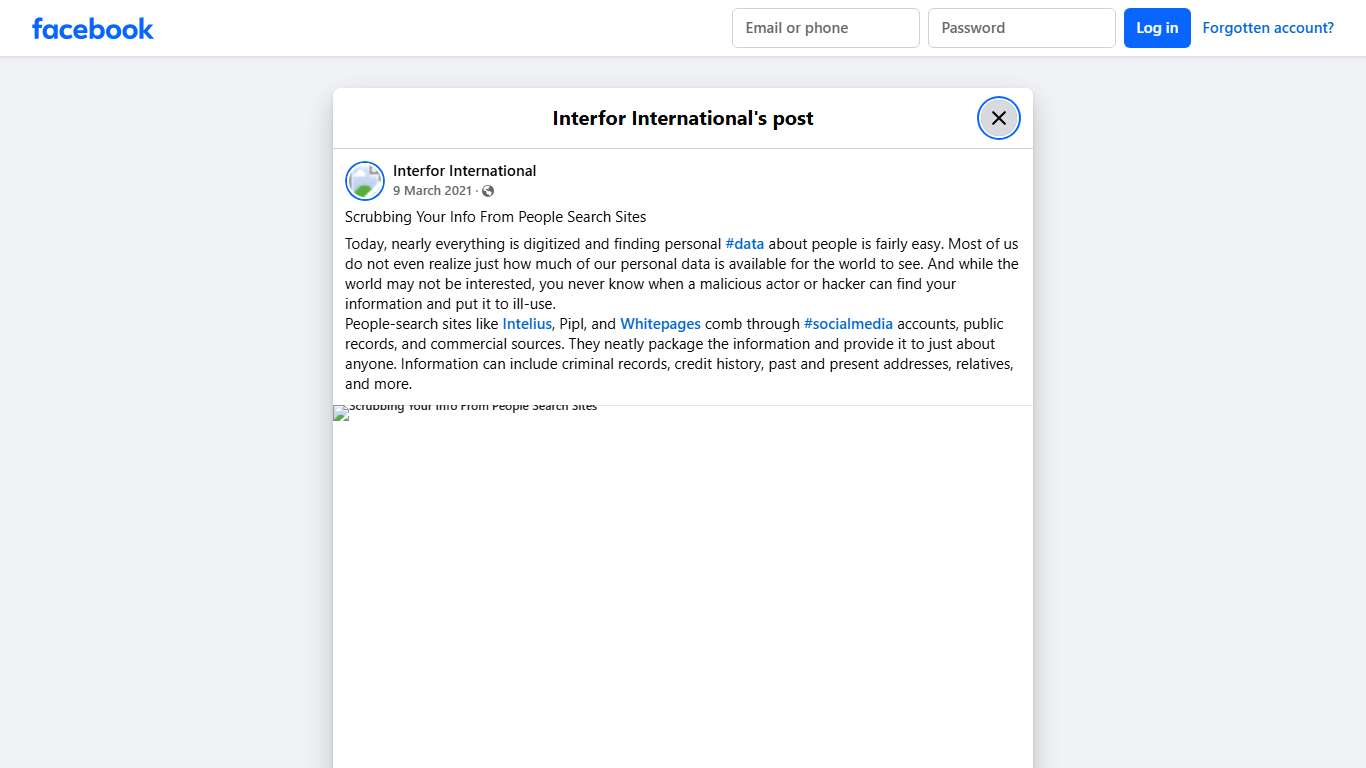 facebook

Email or phone

Password

Log in

Forgotten account?

Interfor International's post

Interfor International
9 March 2021 ·

Scrubbing Your Info From People Search Sites

Today, nearly everything is digitized and finding personal #data about people is fairly easy. Most of us do not even realize just how much of our personal data is available for the world to see. And while the world may not be interested, you never know when a malicious actor or hacker can find your information and put it to ill-use.
People-search sites like Intelius, Pipl, and Whitepages comb through #socialmedia accounts, public records, and commercial sources. They neatly package the information and provide it to just about anyone. Information can include criminal records, credit history, past and present addresses, relatives, and more.

Scrubbing Your Info From People Search Sites